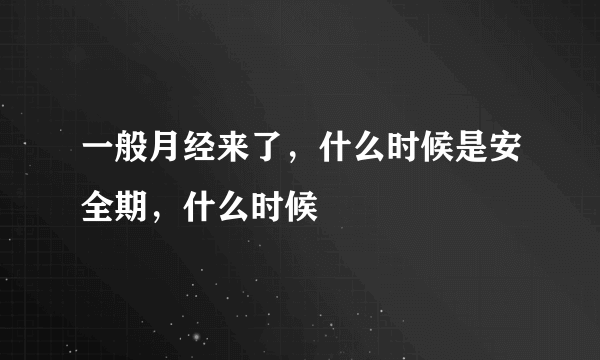 一般月经来了，什么时候是安全期，什么时候